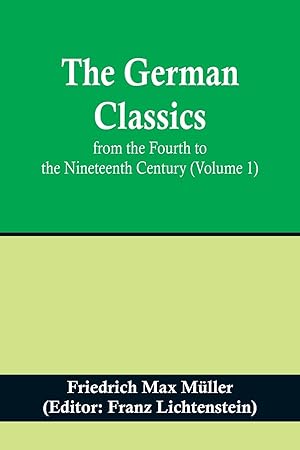 The German Classics
from the Fourth to the Nineteenth Century (Volume 1)

Friedrich Max Müller
(Editor: Franz Lichtenstein)